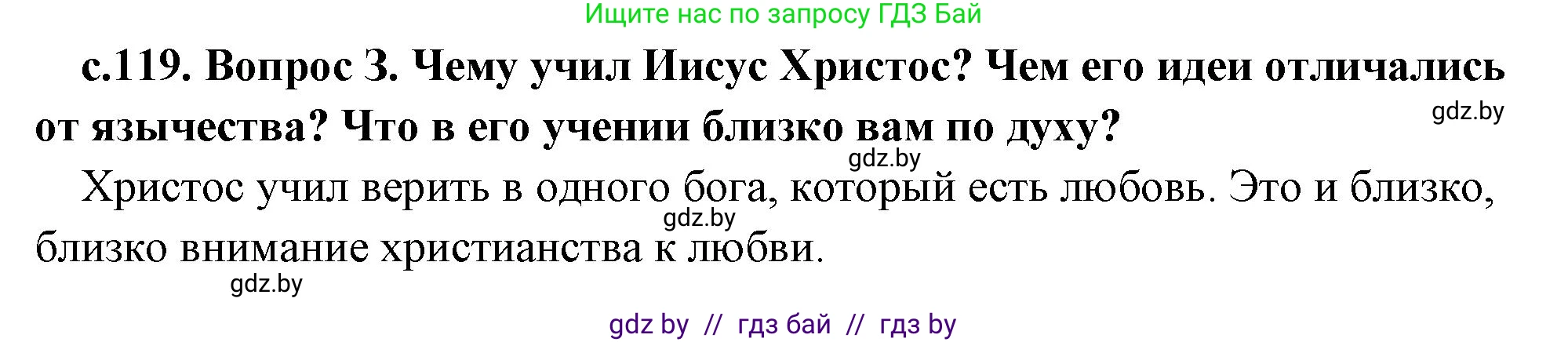 Ищите нас по запросу ГДЗ Бай

с.119. Вопрос 3. Чему учил Иисус Христос? Чем его идеи отличались от язычества? Что в его учении близко вам по духу?

gdz.by

gdz.by

Христос учил верить в одного бога, который есть любовь. Это и близко, близко внимание христианства к любви.

gdz.by

gdz.by

gdz by // гдз бай // гдз by